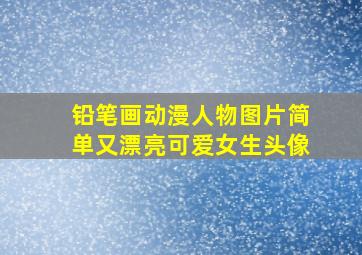 铅笔画动漫人物图片简单又漂亮可爱女生头像